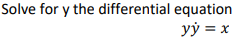 Solve for y the differential equation

$y\dot{y} = x$